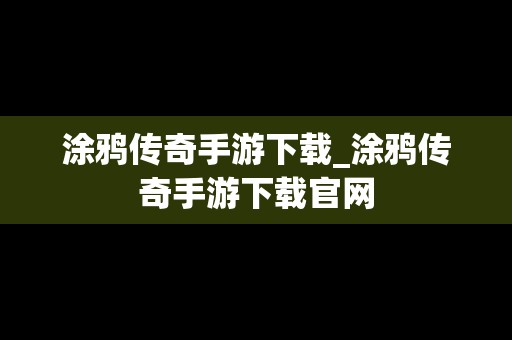 涂鸦传奇手游下载_涂鸦传奇手游下载官网